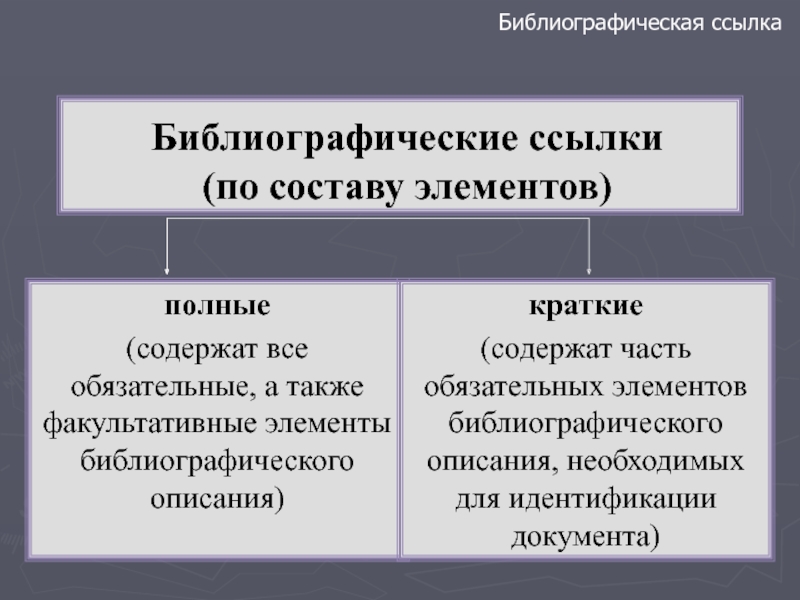 Библиографическая ссылка

Библиографические ссылки (по составу элементов)

полные

(содержат все обязательные, а также факультативные элементы библиографического описания)

краткие

(содержат часть обязательных элементов библиографического описания, необходимых для идентификации документа)